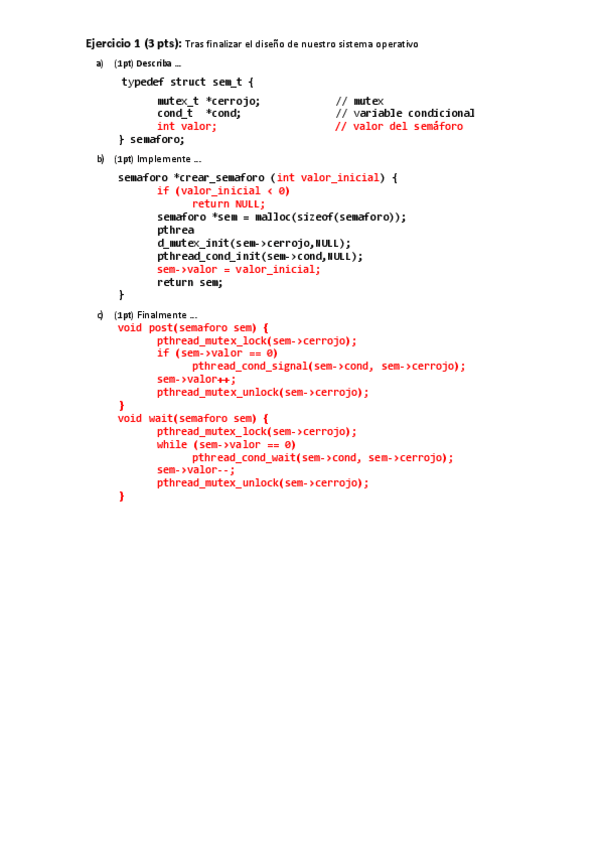 Ejercicio 1 (3 pts): Tras finalizar el diseño de nuestro sistema operativo

a) (1pt) Describa …

typedef struct sem_t {
mutex_t *cerrojo; // mutex
cond_t *cond; // variable condicional
int valor; // valor del semáforo
} semaforo;

b) (1pt) Implemente …

semaforo *crear_semaforo (int valor_inicial) {
if (valor_inicial < 0)
return NULL;
semaforo *sem = malloc(sizeof(semaforo));
pthrea
d_mutex_init(sem->cerrojo,NULL);
pthread_cond_init(sem->cond,NULL);
sem->valor = valor_inicial;
return sem;
}

c) (1pt) Finalmente …
void post(semaforo sem) {
pthread_mutex_lock(sem->cerrojo);
if (sem->valor == 0)
pthread_cond_signal(sem->cond, sem->cerrojo);
sem->valor++;
pthread_mutex_unlock(sem->cerrojo);
}
void wait(semaforo sem) {
pthread_mutex_lock(sem->cerrojo);
while (sem->valor == 0)
pthread_cond_wait(sem->cond, sem->cerrojo);
sem->valor--;
pthread_mutex_unlock(sem->cerrojo);
}